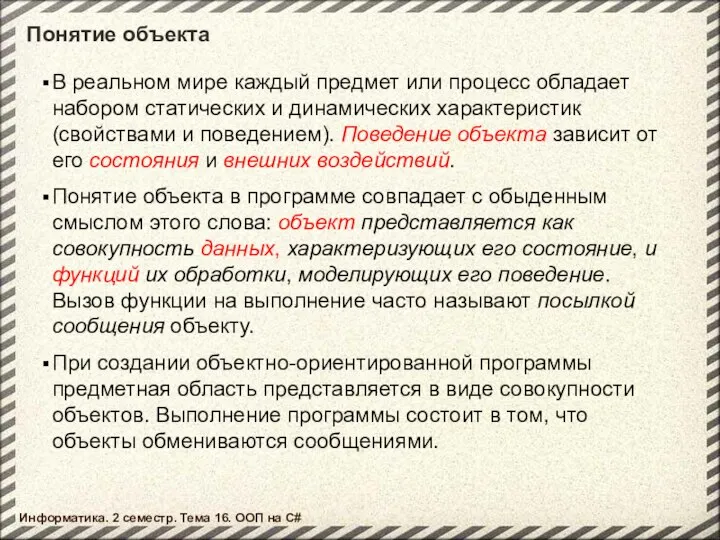 Понятие объекта

▪ В реальном мире каждый предмет или процесс обладает набором статических и динамических характеристик (свойствами и поведением). Поведение объекта зависит от его состояния и внешних воздействий.

▪ Понятие объекта в программе совпадает с обыденным смыслом этого слова: объект представляется как совокупность данных, характеризующих его состояние, и функций их обработки, моделирующих его поведение. Вызов функции на выполнение часто называют посылкой сообщения объекту.

▪ При создании объектно-ориентированной программы предметная область представляется в виде совокупности объектов. Выполнение программы состоит в том, что объекты обмениваются сообщениями.

Информатика. 2 семестр. Тема 16. ООП на C#